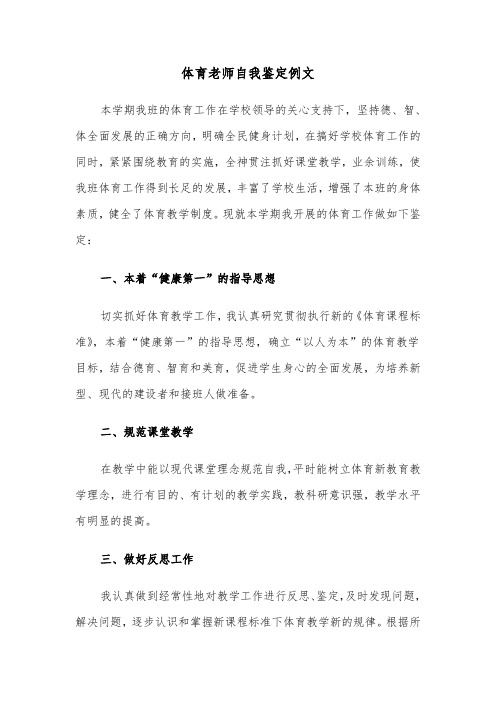 体育老师自我鉴定例文

本学期我班的体育工作在学校领导的关心支持下，坚持德、智、体全面发展的正确方向，明确全民健身计划，在搞好学校体育工作的同时，紧紧围绕教育的实施，全神贯注抓好课堂教学，业余训练，使我班体育工作得到长足的发展，丰富了学校生活，增强了本班的身体素质，健全了体育教学制度。现就本学期我开展的体育工作做如下鉴定：

一、本着“健康第一”的指导思想

切实抓好体育教学工作，我认真研究贯彻执行新的《体育课程标准》，本着“健康第一”的指导思想，确立“以人为本”的体育教学目标，结合德育、智育和美育，促进学生身心的全面发展，为培养新型、现代的建设者和接班人做准备。

二、规范课堂教学

在教学中能以现代课堂理念规范自我，平时能树立体育新教育教学理念，进行有目的、有计划的教学实践，教科研意识强，教学水平有明显的提高。

三、做好反思工作

我认真做到经常性地对教学工作进行反思、鉴定，及时发现问题，解决问题，逐步认识和掌握新课程标准下体育教学新的规律。根据所